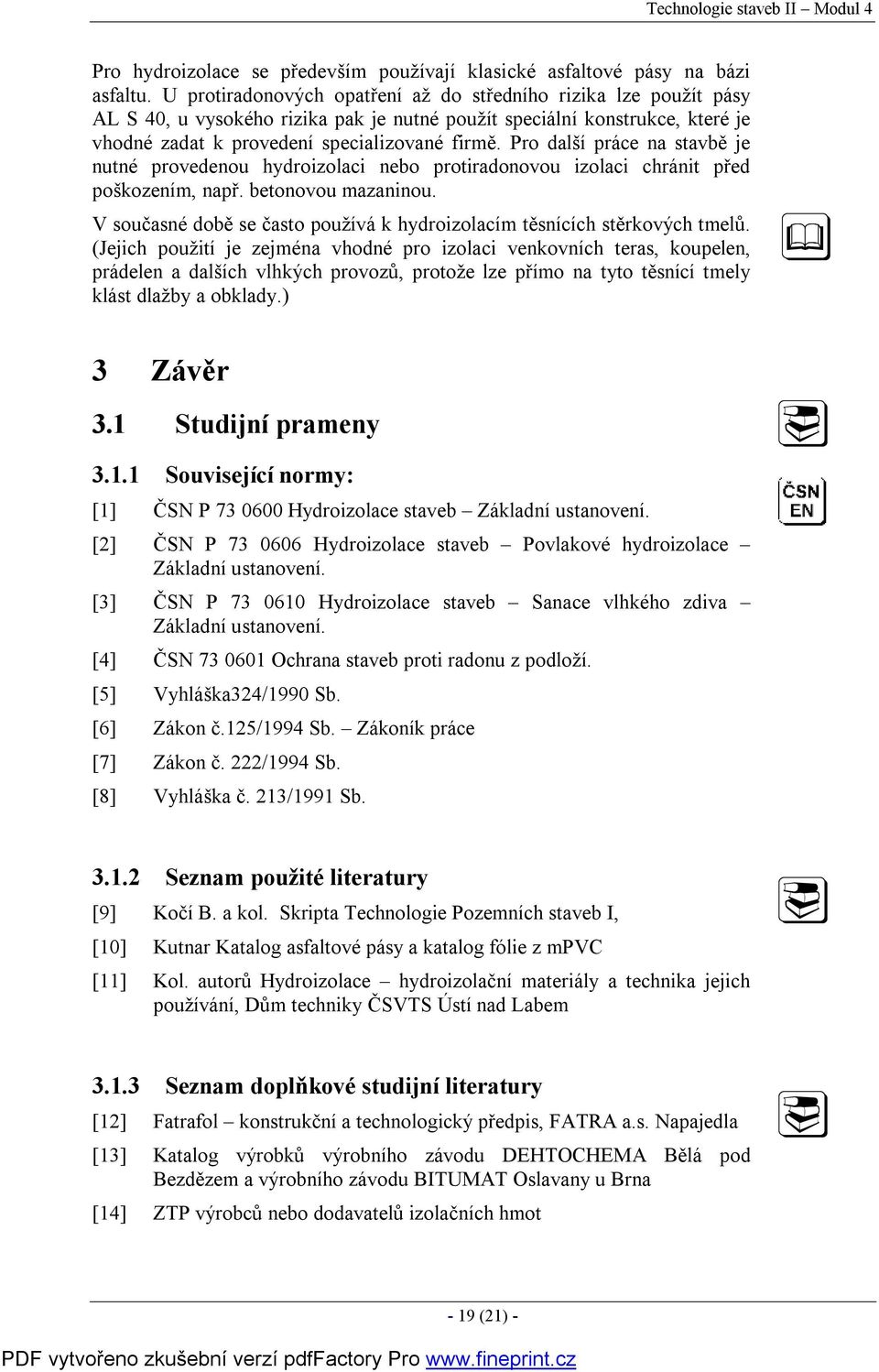 Technologie staveb II – Modul 4

Pro hydroizolace se především používají klasické asfaltové pásy na bázi asfaltu. U protiradonových opatření až do středního rizika lze použít pásy AL S 40, u vysokého rizika pak je nutné použít speciální konstrukce, které je vhodné zadat k provedení specializované firmě. Pro další práce na stavbě je nutné provedenou hydroizolaci nebo protiradonovou izolaci chránit před poškozením, např. betonovou mazaninou.

V současné době se často používá k hydroizolacím těsnících stěrkových tmelů. (Jejich použití je zejména vhodné pro izolaci venkovních teras, koupelen, prádelen a dalších vlhkých provozů, protože lze přímo na tyto těsnící tmely klást dlažby a obklady.)

3 Závěr

3.1 Studijní prameny

3.1.1 Související normy:

ČSN EN

[1] ČSN P 73 0600 Hydroizolace staveb – Základní ustanovení.

[2] ČSN P 73 0606 Hydroizolace staveb – Povlakové hydroizolace – Základní ustanovení.

[3] ČSN P 73 0610 Hydroizolace staveb – Sanace vlhkého zdiva – Základní ustanovení.

[4] ČSN 73 0601 Ochrana staveb proti radonu z podloží.

[5] Vyhláška324/1990 Sb.

[6] Zákon č.125/1994 Sb. – Zákoník práce

[7] Zákon č. 222/1994 Sb.

[8] Vyhláška č. 213/1991 Sb.

3.1.2 Seznam použité literatury

[9] Kočí B. a kol. Skripta Technologie Pozemních staveb I,

[10] Kutnar Katalog asfaltové pásy a katalog fólie z mPVC

[11] Kol. autorů Hydroizolace – hydroizolační materiály a technika jejich používání, Dům techniky ČSVTS Ústí nad Labem

3.1.3 Seznam doplňkové studijní literatury

[12] Fatrafol – konstrukční a technologický předpis, FATRA a.s. Napajedla

[13] Katalog výrobků výrobního závodu DEHTOCHEMA Bělá pod Bezdězem a výrobního závodu BITUMAT Oslavany u Brna

[14] ZTP výrobců nebo dodavatelů izolačních hmot

- 19 (21) -

PDF vytvořeno zkušební verzí pdfFactory Pro www.fineprint.cz